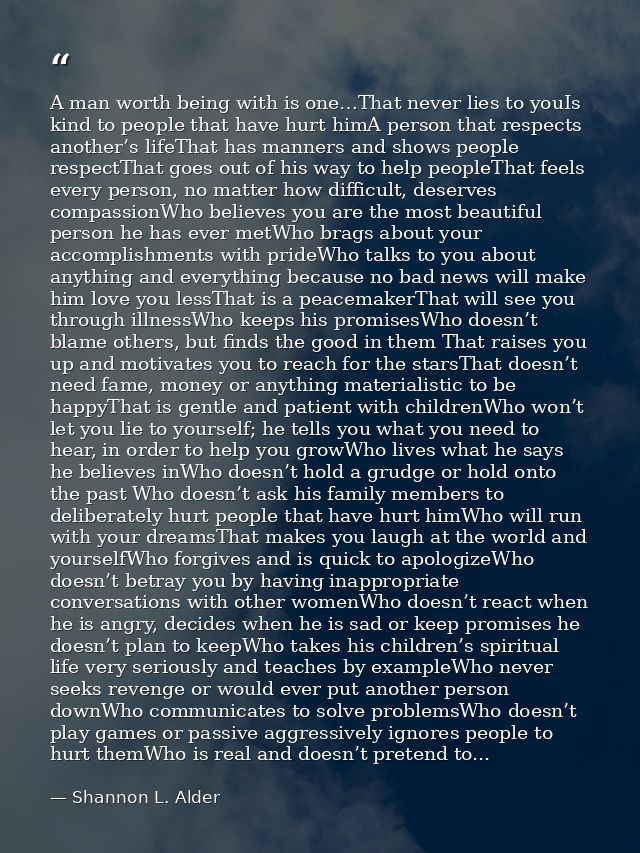 "

A man worth being with is one...That never lies to youIs kind to people that have hurt himA person that respects another's lifeThat has manners and shows people respectThat goes out of his way to help peopleThat feels every person, no matter how difficult, deserves compassionWho believes you are the most beautiful person he has ever metWho brags about your accomplishments with prideWho talks to you about anything and everything because no bad news will make him love you lessThat is a peacemakerThat will see you through illnessWho keeps his promisesWho doesn't blame others, but finds the good in them That raises you up and motivates you to reach for the starsThat doesn't need fame, money or anything materialistic to be happyThat is gentle and patient with childrenWho won't let you lie to yourself; he tells you what you need to hear, in order to help you growWho lives what he says he believes inWho doesn't hold a grudge or hold onto the past Who doesn't ask his family members to deliberately hurt people that have hurt himWho will run with your dreamsThat makes you laugh at the world and yourselfWho forgives and is quick to apologizeWho doesn't betray you by having inappropriate conversations with other womenWho doesn't react when he is angry, decides when he is sad or keep promises he doesn't plan to keepWho takes his children's spiritual life very seriously and teaches by exampleWho never seeks revenge or would ever put another person downWho communicates to solve problemsWho doesn't play games or passive aggressively ignores people to hurt themWho is real and doesn't pretend to...

— Shannon L. Alder